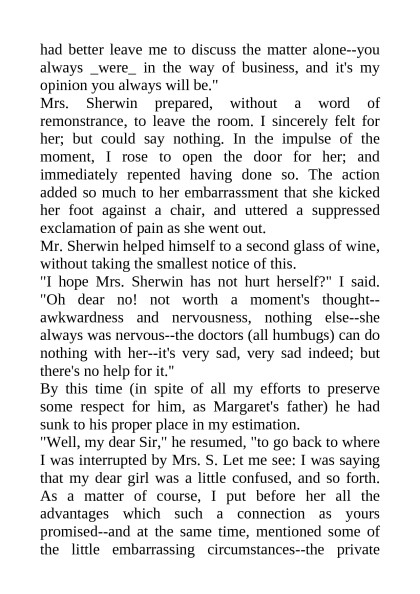 had better leave me to discuss the matter alone--you always _were_ in the way of business, and it's my opinion you always will be."

Mrs. Sherwin prepared, without a word of remonstrance, to leave the room. I sincerely felt for her; but could say nothing. In the impulse of the moment, I rose to open the door for her; and immediately repented having done so. The action added so much to her embarrassment that she kicked her foot against a chair, and uttered a suppressed exclamation of pain as she went out.

Mr. Sherwin helped himself to a second glass of wine, without taking the smallest notice of this.

"I hope Mrs. Sherwin has not hurt herself?" I said.

"Oh dear no! not worth a moment's thought--awkwardness and nervousness, nothing else--she always was nervous--the doctors (all humbugs) can do nothing with her--it's very sad, very sad indeed; but there's no help for it."

By this time (in spite of all my efforts to preserve some respect for him, as Margaret's father) he had sunk to his proper place in my estimation.

"Well, my dear Sir," he resumed, "to go back to where I was interrupted by Mrs. S. Let me see: I was saying that my dear girl was a little confused, and so forth. As a matter of course, I put before her all the advantages which such a connection as yours promised--and at the same time, mentioned some of the little embarrassing circumstances--the private